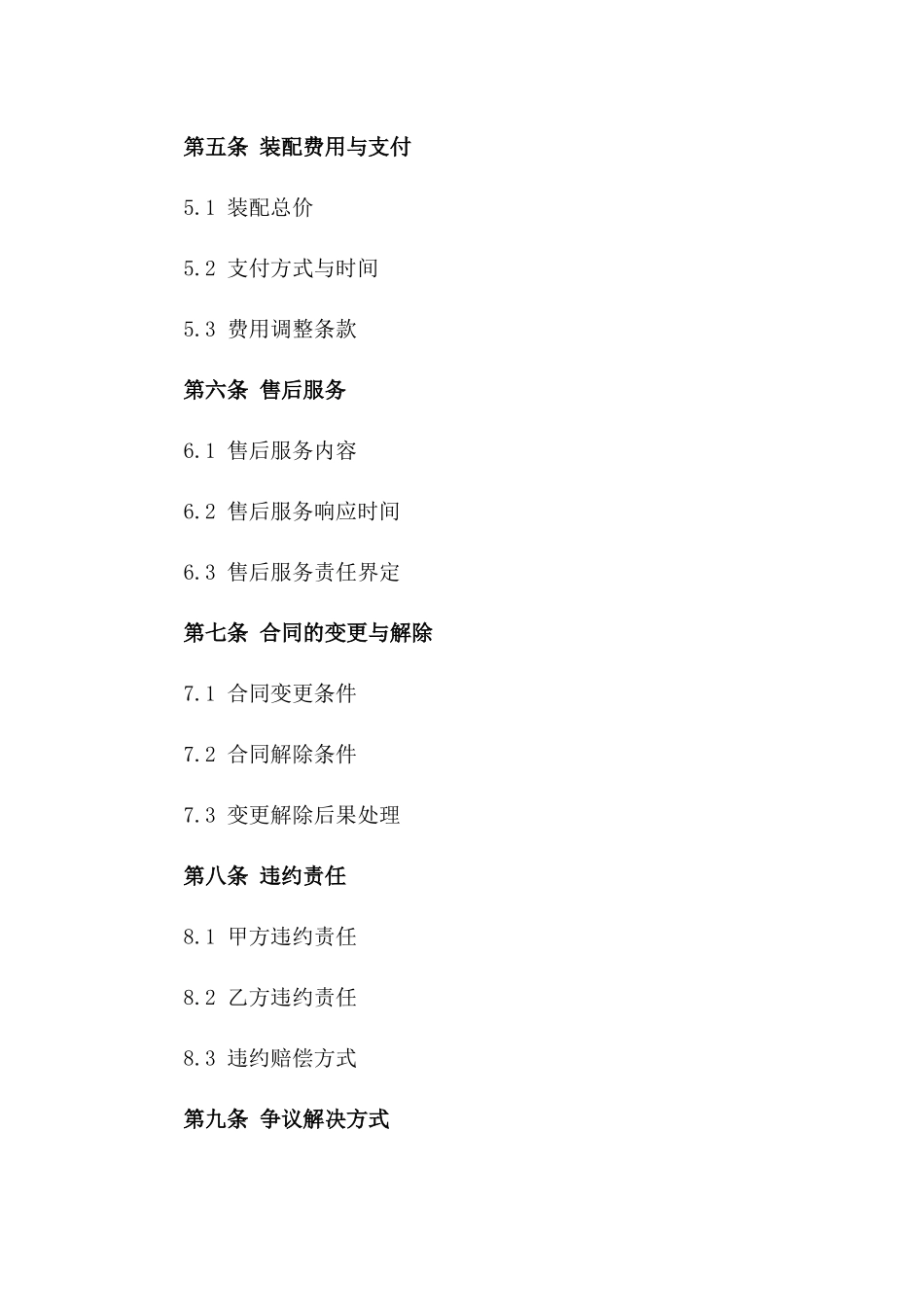 第五条 装配费用与支付

5.1 装配总价

5.2 支付方式与时间

5.3 费用调整条款

第六条 售后服务

6.1 售后服务内容

6.2 售后服务响应时间

6.3 售后服务责任界定

第七条 合同的变更与解除

7.1 合同变更条件

7.2 合同解除条件

7.3 变更解除后果处理

第八条 违约责任

8.1 甲方违约责任

8.2 乙方违约责任

8.3 违约赔偿方式

第九条 争议解决方式